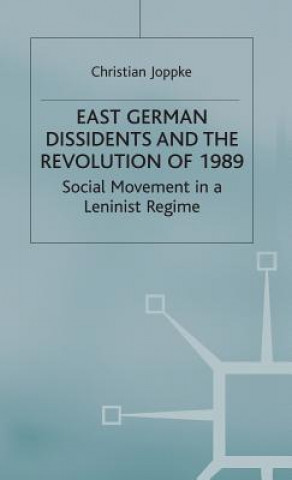 Christian Joppke

EAST GERMAN DISSIDENTS AND THE REVOLUTION OF 1989

Social Movement in a Leninist Regime